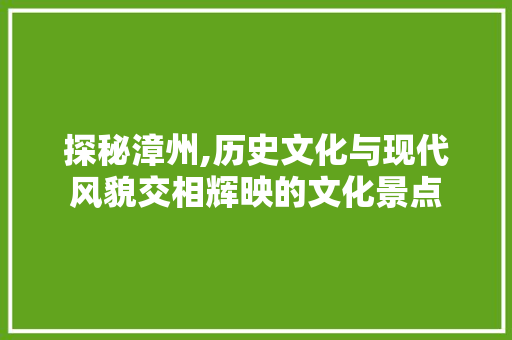 探秘漳州,历史文化与现代风貌交相辉映的文化景点